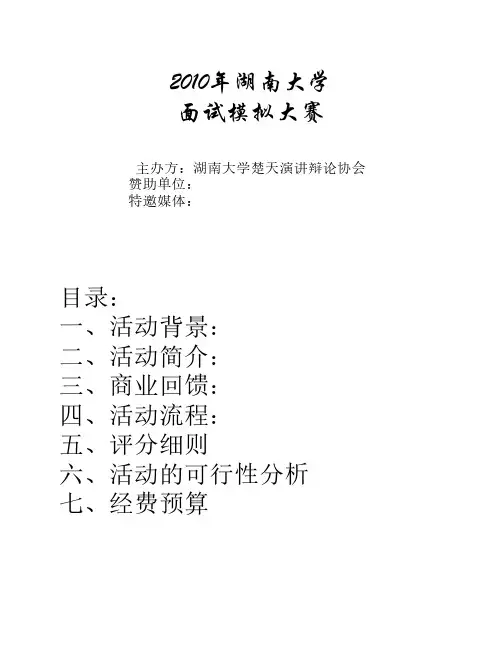 2010年湖南大学
面试模拟大赛

主办方：湖南大学楚天演讲辩论协会
赞助单位：
特邀媒体：

目录：
一、活动背景：
二、活动简介：
三、商业回馈：
四、活动流程：
五、评分细则
六、活动的可行性分析
七、经费预算